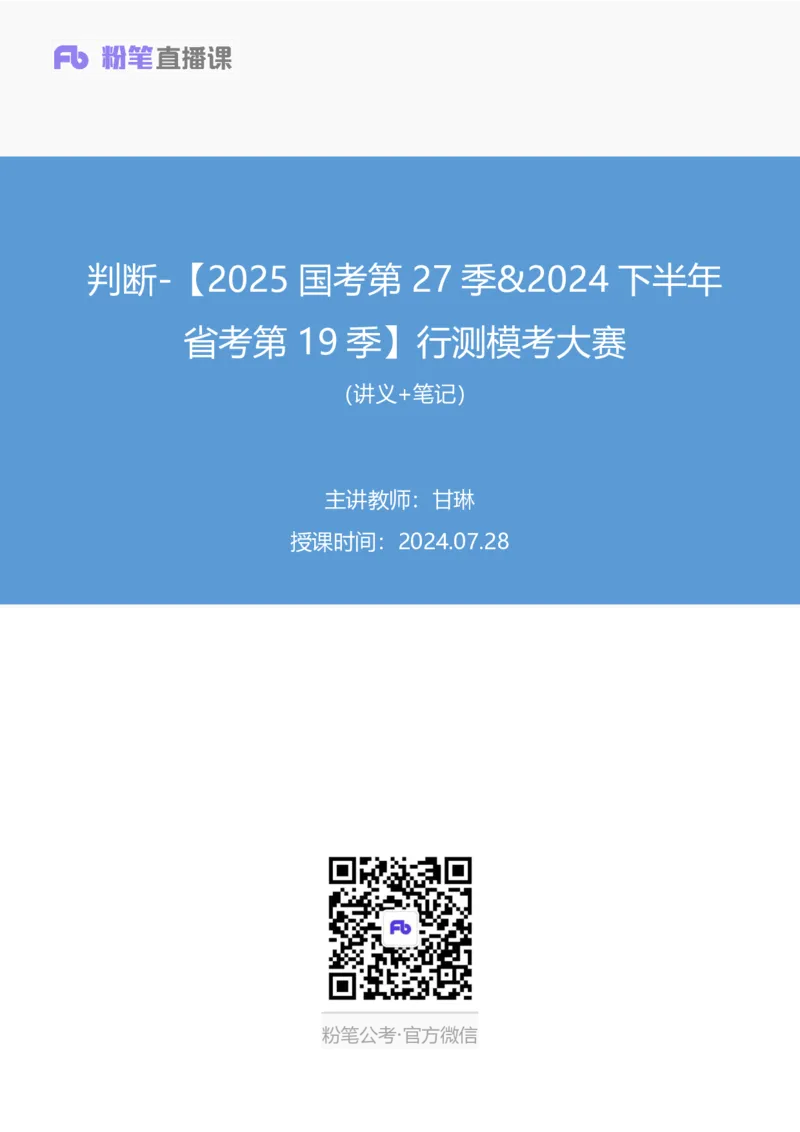 Fb 粉笔直播课

判断-【2025 国考第 27 季&2024 下半年省考第 19 季】行测模考大赛

(讲义+笔记)

主讲教师：甘琳

授课时间：2024.07.28

Fb

粉笔公考·官方微信